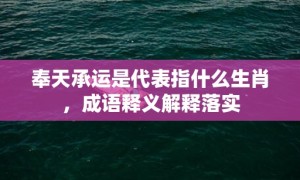 奉天承运是代表指什么生肖，成语释义解释落实